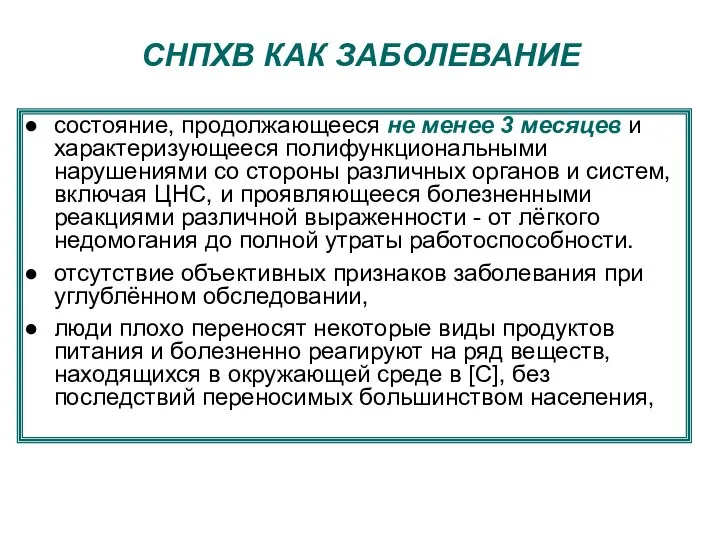 СНПХВ КАК ЗАБОЛЕВАНИЕ

● состояние, продолжающееся не менее 3 месяцев и характеризующееся полифункциональными нарушениями со стороны различных органов и систем, включая ЦНС, и проявляющееся болезненными реакциями различной выраженности - от лёгкого недомогания до полной утраты работоспособности.

● отсутствие объективных признаков заболевания при углублённом обследовании,

● люди плохо переносят некоторые виды продуктов питания и болезненно реагируют на ряд веществ, находящихся в окружающей среде в [С], без последствий переносимых большинством населения,